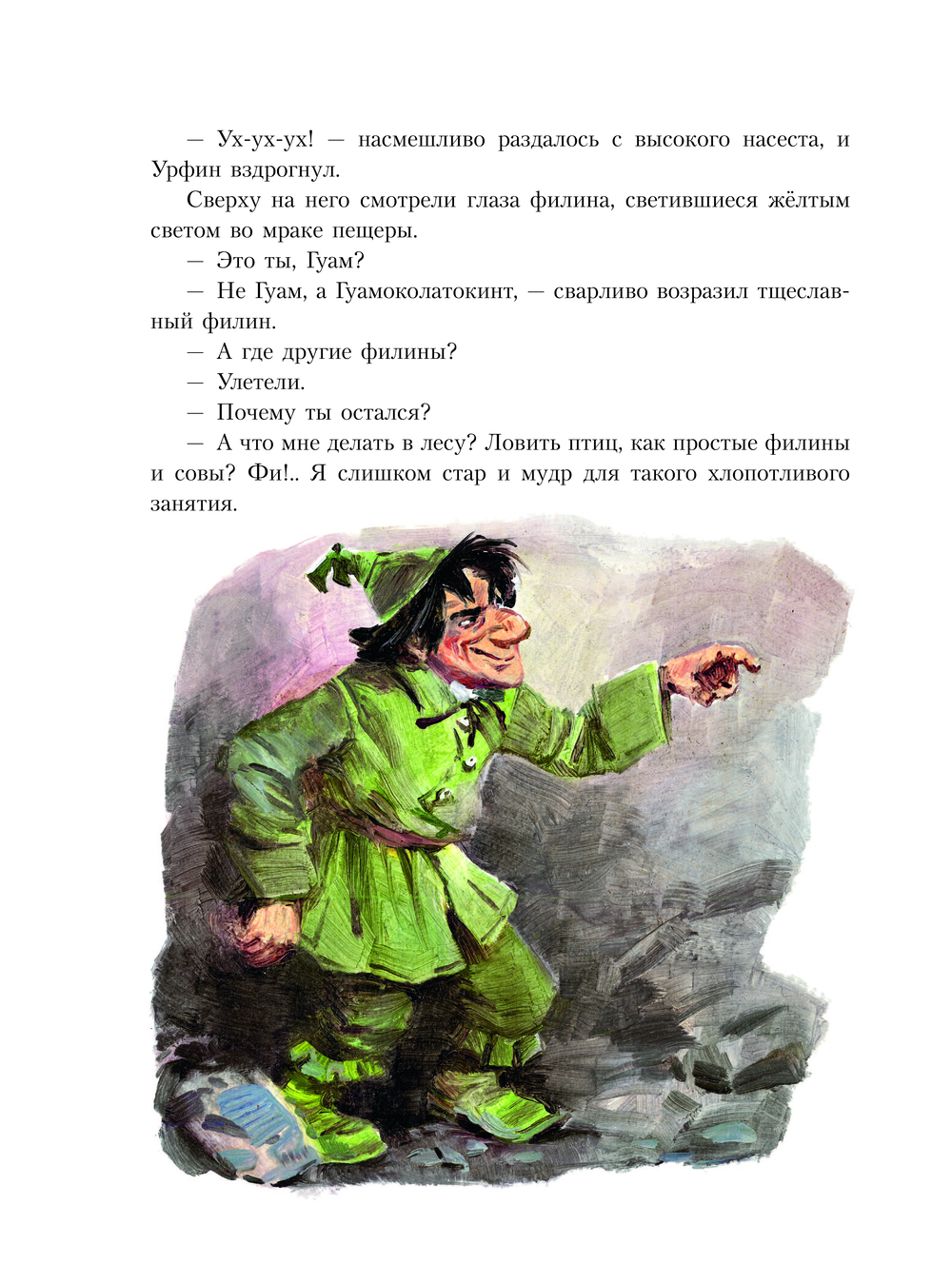 — Ух-ух-ух! — насмешливо раздалось с высокого насеста, и Урфин вздрогнул.

Сверху на него смотрели глаза филина, светившиеся жёлтым светом во мраке пещеры.

— Это ты, Гуам?

— Не Гуам, а Гуамоколатокинт, — сварливо возразил тщеславный филин.

— А где другие филины?

— Улетели.

— Почему ты остался?

— А что мне делать в лесу? Ловить птиц, как простые филины и совы? Фи!.. Я слишком стар и мудр для такого хлопотливого занятия.